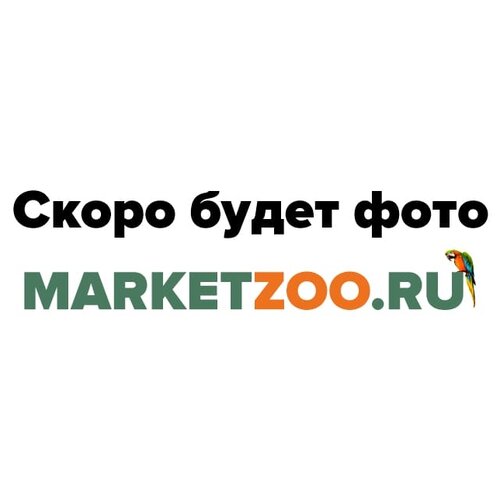 Скоро будет фото

MARKETZOO.RU